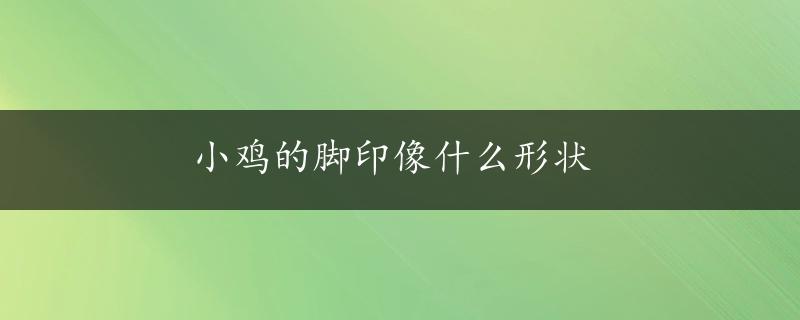 小鸡的脚印像什么形状